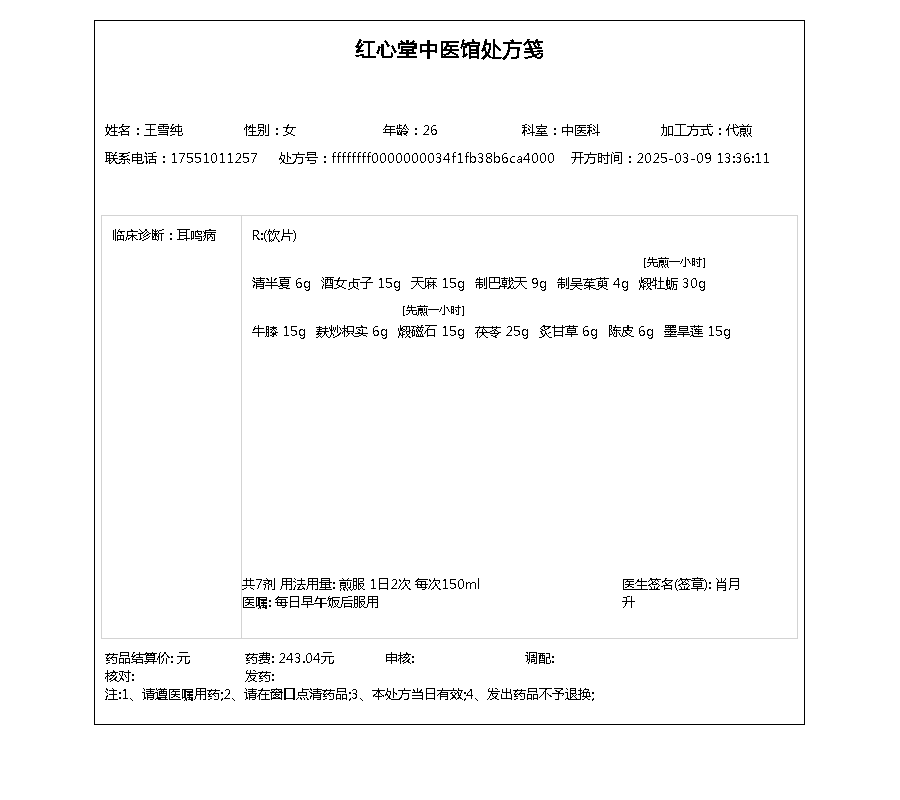 红心堂中医馆处方笺

姓名：王雪纯　性别：女　年龄：26　科室：中医科　加工方式：代煎

联系电话：17551011257　处方号：ffffffff0000000034f1fb38b6ca4000　开方时间：2025-03-09 13:36:11

临床诊断：耳鸣病

R:(饮片)

清半夏 6g　酒女贞子 15g　天麻 15g　制巴戟天 9g　制吴茱萸 4g　[先煎一小时] 煅牡蛎 30g

牛膝 15g　麸炒枳实 6g　[先煎一小时] 煅磁石 15g　茯苓 25g　炙甘草 6g　陈皮 6g　墨旱莲 15g

共7剂 用法用量: 煎服 1日2次 每次150ml
医嘱: 每日早午饭后服用

医生签名(签章): 肖月升

药品结算价: 元　药费: 243.04元　审核:　调配:
核对:　发药:
注:1、请遵医嘱用药;2、请在窗口点清药品;3、本处方当日有效;4、发出药品不予退换;